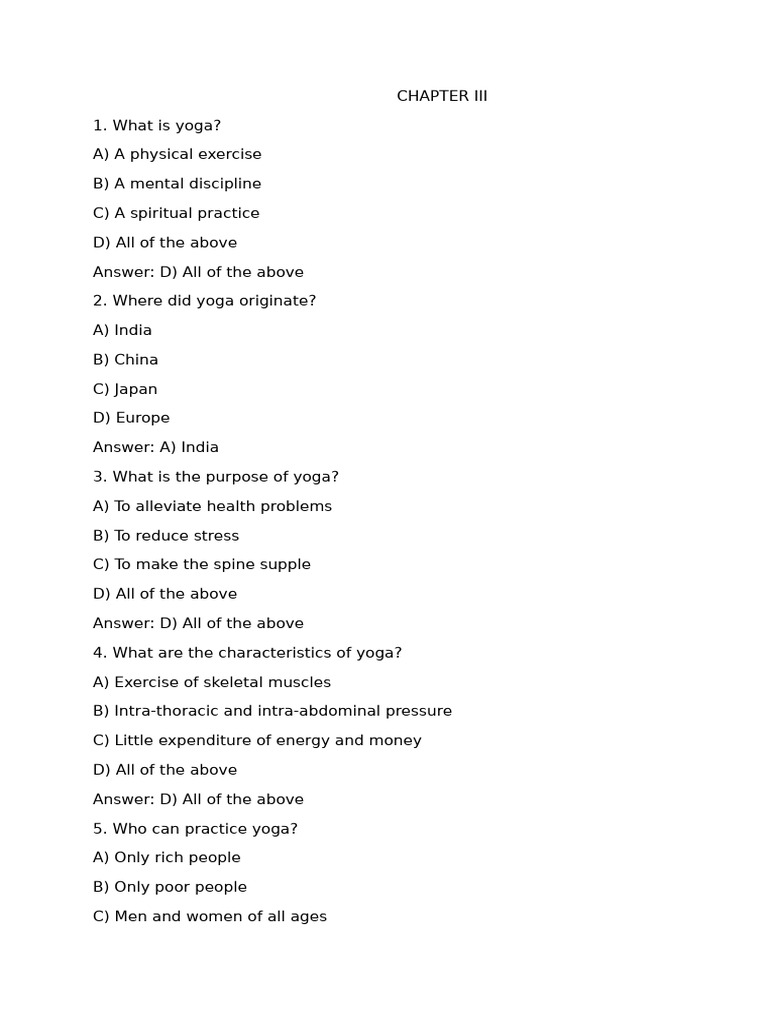 CHAPTER III

1. What is yoga?

A) A physical exercise

B) A mental discipline

C) A spiritual practice

D) All of the above

Answer: D) All of the above

2. Where did yoga originate?

A) India

B) China

C) Japan

D) Europe

Answer: A) India

3. What is the purpose of yoga?

A) To alleviate health problems

B) To reduce stress

C) To make the spine supple

D) All of the above

Answer: D) All of the above

4. What are the characteristics of yoga?

A) Exercise of skeletal muscles

B) Intra-thoracic and intra-abdominal pressure

C) Little expenditure of energy and money

D) All of the above

Answer: D) All of the above

5. Who can practice yoga?

A) Only rich people

B) Only poor people

C) Men and women of all ages